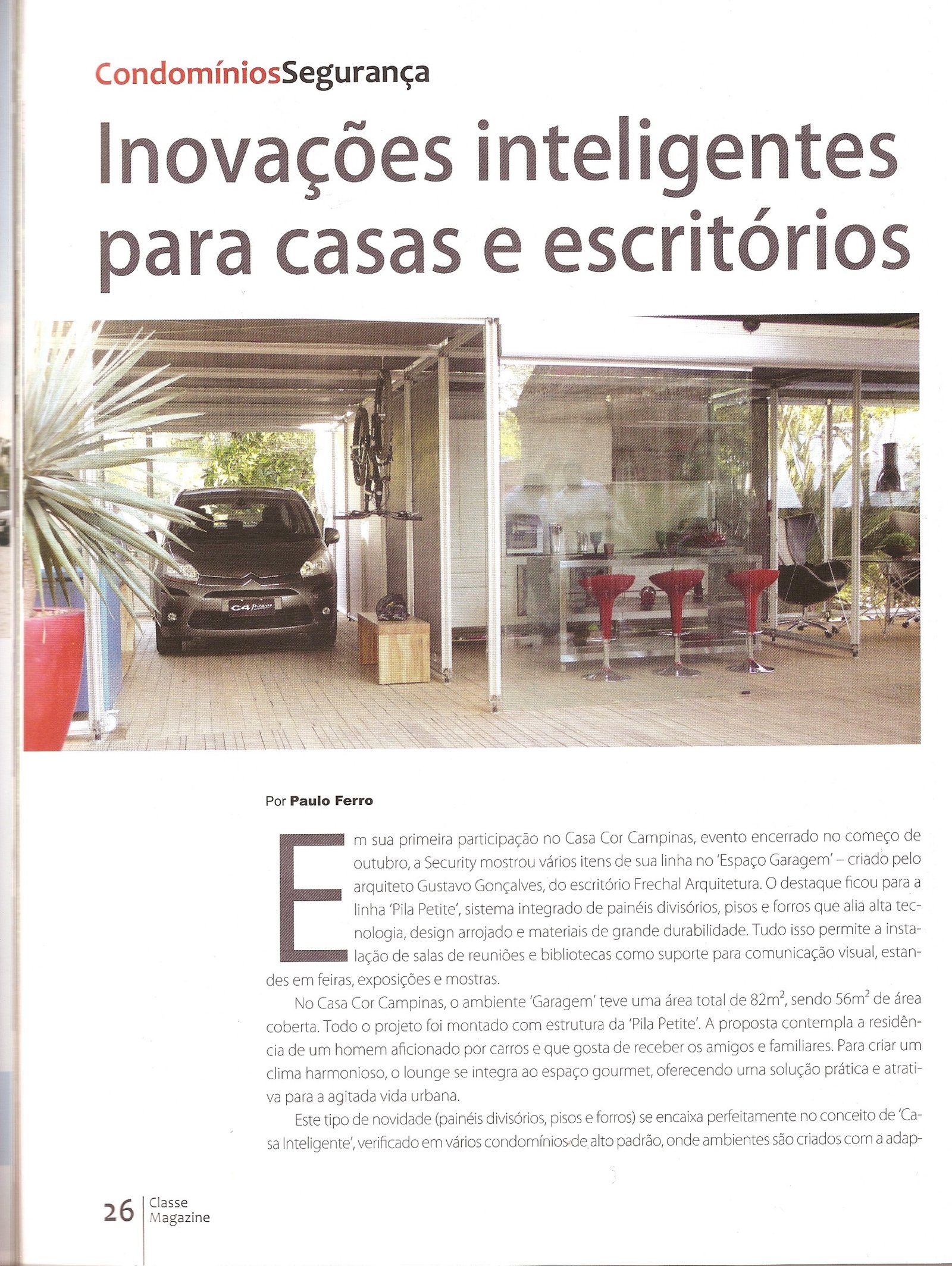 CondomíniosSegurança

Inovações inteligentes para casas e escritórios

C4 Picasso

Por Paulo Ferro

Em sua primeira participação no Casa Cor Campinas, evento encerrado no começo de outubro, a Security mostrou vários itens de sua linha no 'Espaço Garagem' – criado pelo arquiteto Gustavo Gonçalves, do escritório Frechal Arquitetura. O destaque ficou para a linha 'Pila Petite', sistema integrado de painéis divisórios, pisos e forros que alia alta tecnologia, design arrojado e materiais de grande durabilidade. Tudo isso permite a instalação de salas de reuniões e bibliotecas como suporte para comunicação visual, estandes em feiras, exposições e mostras.

No Casa Cor Campinas, o ambiente 'Garagem' teve uma área total de $82m^2$, sendo $56m^2$ de área coberta. Todo o projeto foi montado com estrutura da 'Pila Petite'. A proposta contempla a residência de um homem aficionado por carros e que gosta de receber os amigos e familiares. Para criar um clima harmonioso, o lounge se integra ao espaço gourmet, oferecendo uma solução prática e atrativa para a agitada vida urbana.

Este tipo de novidade (painéis divisórios, pisos e forros) se encaixa perfeitamente no conceito de 'Casa Inteligente', verificado em vários condomínios de alto padrão, onde ambientes são criados com a adap-

26 Classe Magazine